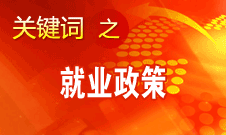 关键词 之

就业政策